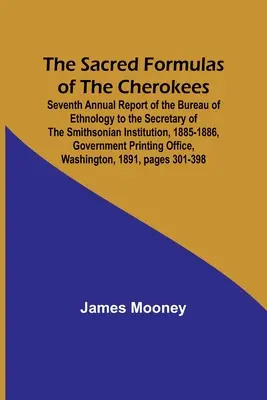 The Sacred Formulas of The Cherokees

Seventh Annual Report of the Bureau of Ethnology to the Secretary of The Smithsonian Institution, 1885-1886, Government Printing Office, Washington, 1891, pages 301-398

James Mooney